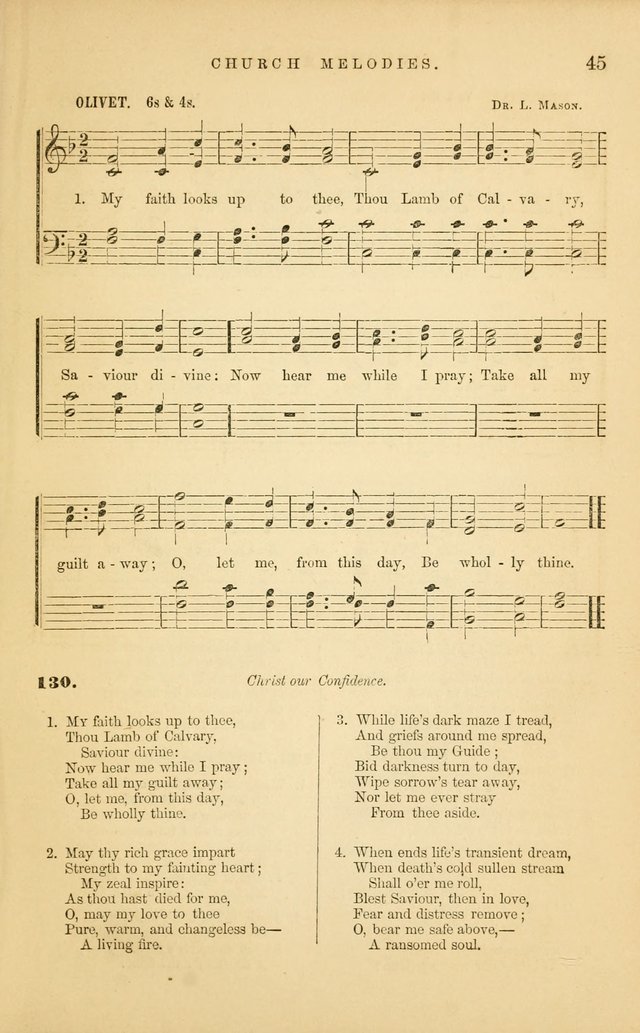 CHURCH MELODIES.

45

OLIVET. 6s & 4s.

Dr. L. Mason.

1. My faith looks up to thee, Thou Lamb of Cal - va - ry,

Sa - viour di - vine: Now hear me while I pray; Take all my

guilt a - way; O, let me, from this day, Be whol - ly thine.

130.

Christ our Confidence.

1. My faith looks up to thee,
Thou Lamb of Calvary,
Saviour divine:
Now hear me while I pray;
Take all my guilt away;
O, let me, from this day,
Be wholly thine.

2. May thy rich grace impart
Strength to my fainting heart;
My zeal inspire:
As thou hast died for me,
O, may my love to thee
Pure, warm, and changeless be—
A living fire.

3. While life's dark maze I tread,
And griefs around me spread,
Be thou my Guide;
Bid darkness turn to day,
Wipe sorrow's tear away,
Nor let me ever stray
From thee aside.

4. When ends life's transient dream,
When death's cold sullen stream
Shall o'er me roll,
Blest Saviour, then in love,
Fear and distress remove;
O, bear me safe above,—
A ransomed soul.